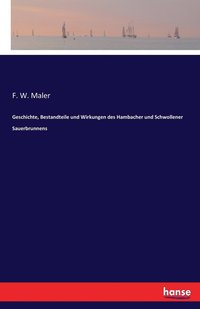 F. W. Maler

Geschichte, Bestandteile und Wirkungen des Hambacher und Schwollener Sauerbrunnens

hanse